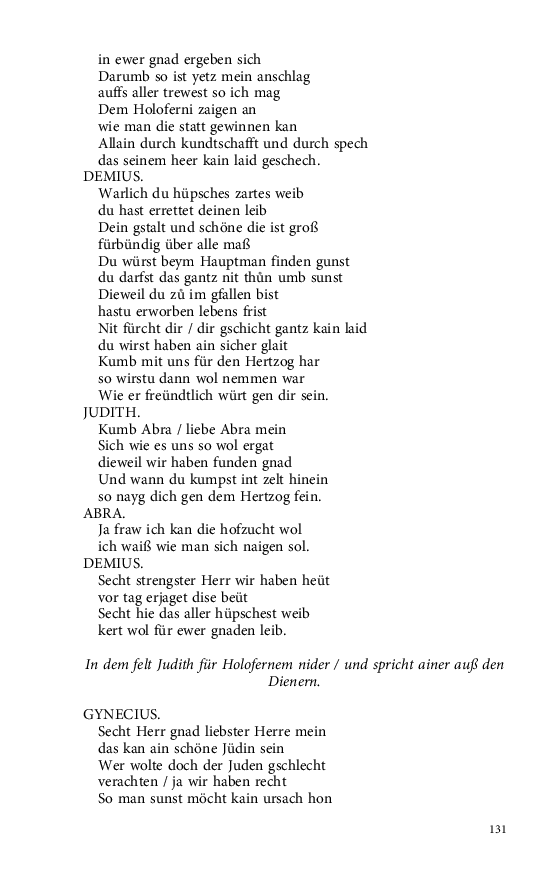 in ewer gnad ergeben sich
Darumb so ist yetz mein anschlag
auffs aller trewest so ich mag
Dem Holoferni zaigen an
wie man die statt gewinnen kan
Allain durch kundtschafft und durch spech
das seinem heer kain laid geschech.
DEMIUS.
Warlich du hüpsches zartes weib
du hast errettet deinen leib
Dein gstalt und schöne die ist groß
fürbündig über alle maß
Du würst beym Hauptman finden gunst
du darfst das gantz nit thůn umb sunst
Dieweil du zů im gfallen bist
hastu erworben lebens frist
Nit fürcht dir / dir gschicht gantz kain laid
du wirst haben ain sicher glait
Kumb mit uns für den Hertzog har
so wirstu dann wol nemmen war
Wie er freündtlich würt gen dir sein.
JUDITH.
Kumb Abra / liebe Abra mein
Sich wie es uns so wol ergat
dieweil wir haben funden gnad
Und wann du kumpst int zelt hinein
so nayg dich gen dem Hertzog fein.
ABRA.
Ja fraw ich kan die hofzucht wol
ich waiß wie man sich naigen sol.
DEMIUS.
Secht strengster Herr wir haben heüt
vor tag erjaget dise beüt
Secht hie das aller hüpschest weib
kert wol für ewer gnaden leib.

In dem felt Judith für Holofernem nider / und spricht ainer auß den Dienern.

GYNECIUS.
Secht Herr gnad liebster Herre mein
das kan ain schöne Jüdin sein
Wer wolte doch der Juden gschlecht
verachten / ja wir haben recht
So man sunst möcht kain ursach hon

131